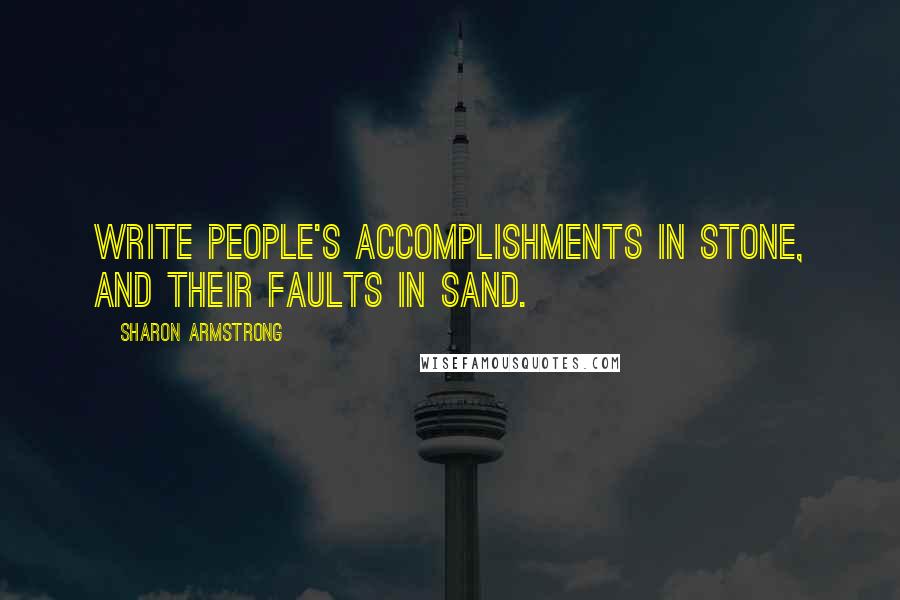 WRITE PEOPLE'S ACCOMPLISHMENTS IN STONE, AND THEIR FAULTS IN SAND.

SHARON ARMSTRONG

WISEFAMOUSQUOTES.COM